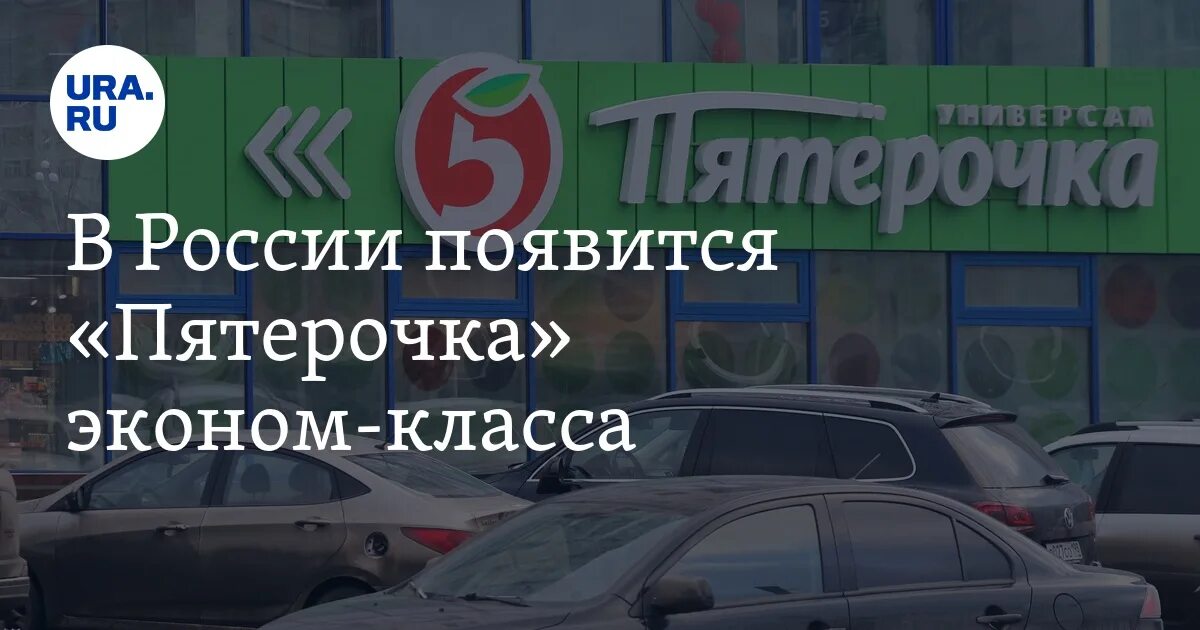 URA.RU

5 УНИВЕРСАМ Пятерочка

В России появится «Пятерочка» эконом-класса